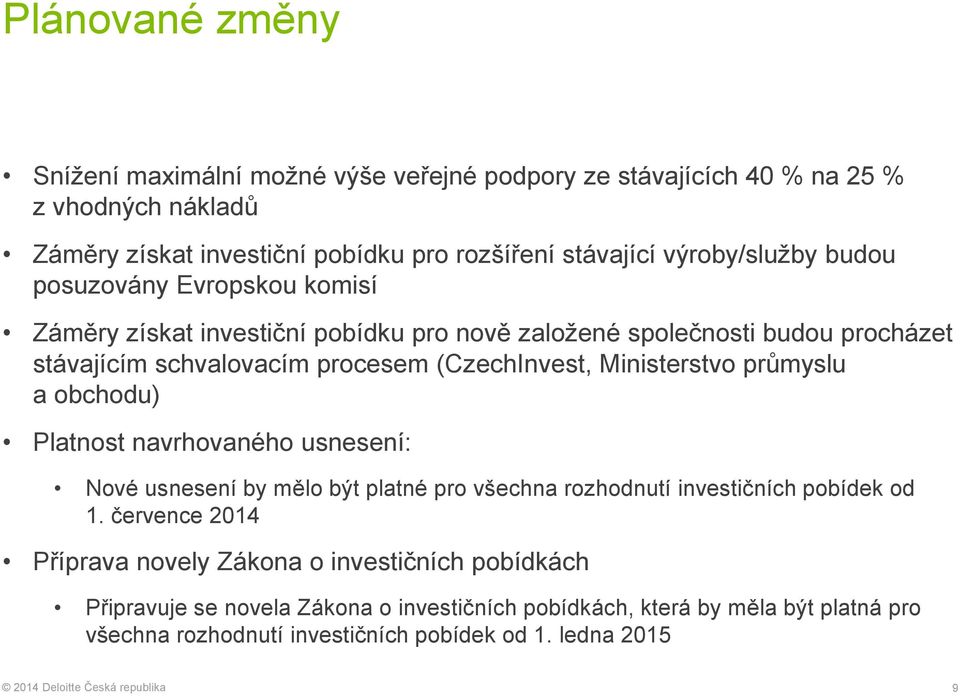 Plánované změny

• Snížení maximální možné výše veřejné podpory ze stávajících 40 % na 25 % z vhodných nákladů

• Záměry získat investiční pobídku pro rozšíření stávající výroby/služby budou posuzovány Evropskou komisí

• Záměry získat investiční pobídku pro nově založené společnosti budou procházet stávajícím schvalovacím procesem (CzechInvest, Ministerstvo průmyslu a obchodu)

• Platnost navrhovaného usnesení:

• Nové usnesení by mělo být platné pro všechna rozhodnutí investičních pobídek od 1. července 2014

• Příprava novely Zákona o investičních pobídkách

• Připravuje se novela Zákona o investičních pobídkách, která by měla být platná pro všechna rozhodnutí investičních pobídek od 1. ledna 2015

© 2014 Deloitte Česká republika

9